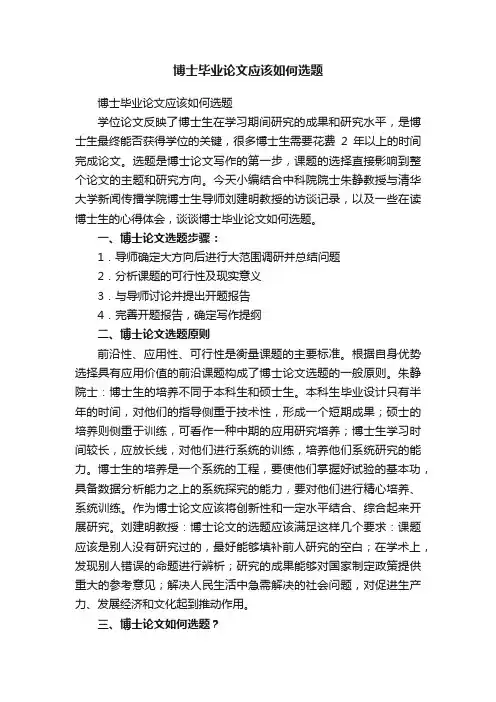 博士毕业论文应该如何选题

博士毕业论文应该如何选题

学位论文反映了博士生在学习期间研究的成果和研究水平，是博士生最终能否获得学位的关键，很多博士生需要花费 2 年以上的时间完成论文。选题是博士论文写作的第一步，课题的选择直接影响到整个论文的主题和研究方向。今天小编结合中科院院士朱静教授与清华大学新闻传播学院博士生导师刘建明教授的访谈记录，以及一些在读博士生的心得体会，谈谈博士毕业论文如何选题。

一、博士论文选题步骤：

1．导师确定大方向后进行大范围调研并总结问题

2．分析课题的可行性及现实意义

3．与导师讨论并提出开题报告

4．完善开题报告，确定写作提纲

二、博士论文选题原则

前沿性、应用性、可行性是衡量课题的主要标准。根据自身优势选择具有应用价值的前沿课题构成了博士论文选题的一般原则。朱静院士：博士生的培养不同于本科生和硕士生。本科生毕业设计只有半年的时间，对他们的指导侧重于技术性，形成一个短期成果；硕士的培养则侧重于训练，可看作一种中期的应用研究培养；博士生学习时间较长，应放长线，对他们进行系统的训练，培养他们系统研究的能力。博士生的培养是一个系统的工程，要使他们掌握好试验的基本功，具备数据分析能力之上的系统探究的能力，要对他们进行精心培养、系统训练。作为博士论文应该将创新性和一定水平结合、综合起来开展研究。刘建明教授：博士论文的选题应该满足这样几个要求：课题应该是别人没有研究过的，最好能够填补前人研究的空白；在学术上，发现别人错误的命题进行辨析；研究的成果能够对国家制定政策提供重大的参考意见；解决人民生活中急需解决的社会问题，对促进生产力、发展经济和文化起到推动作用。

三、博士论文如何选题？